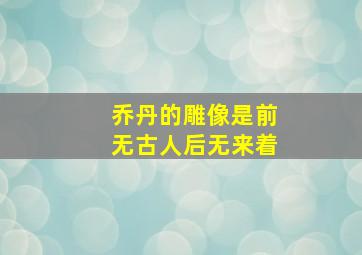 乔丹的雕像是前无古人后无来着